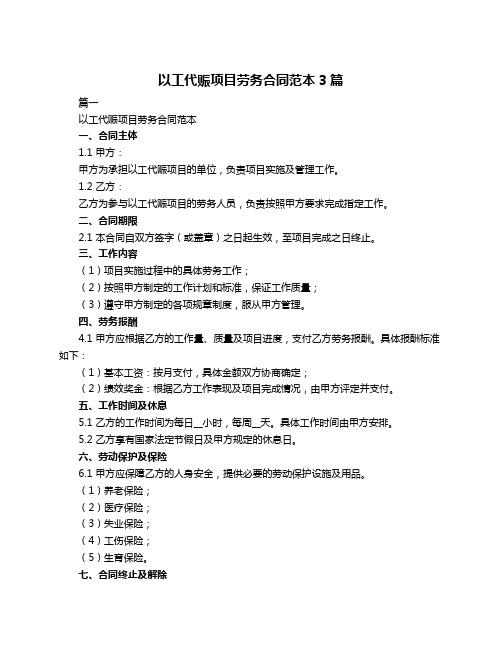 以工代赈项目劳务合同范本3篇

篇一

以工代赈项目劳务合同范本

一、合同主体

1.1 甲方：

甲方为承担以工代赈项目的单位，负责项目实施及管理工作。

1.2 乙方：

乙方为参与以工代赈项目的劳务人员，负责按照甲方要求完成指定工作。

二、合同期限

2.1 本合同自双方签字（或盖章）之日起生效，至项目完成之日终止。

三、工作内容

（1）项目实施过程中的具体劳务工作；

（2）按照甲方制定的工作计划和标准，保证工作质量；

（3）遵守甲方制定的各项规章制度，服从甲方管理。

四、劳务报酬

4.1 甲方应根据乙方的工作量、质量及项目进度，支付乙方劳务报酬。具体报酬标准如下：

（1）基本工资：按月支付，具体金额双方协商确定；

（2）绩效奖金：根据乙方工作表现及项目完成情况，由甲方评定并支付。

五、工作时间及休息

5.1 乙方的工作时间为每日__小时，每周__天。具体工作时间由甲方安排。

5.2 乙方享有国家法定节假日及甲方规定的休息日。

六、劳动保护及保险

6.1 甲方应保障乙方的人身安全，提供必要的劳动保护设施及用品。

（1）养老保险；

（2）医疗保险；

（3）失业保险；

（4）工伤保险；

（5）生育保险。

七、合同终止及解除